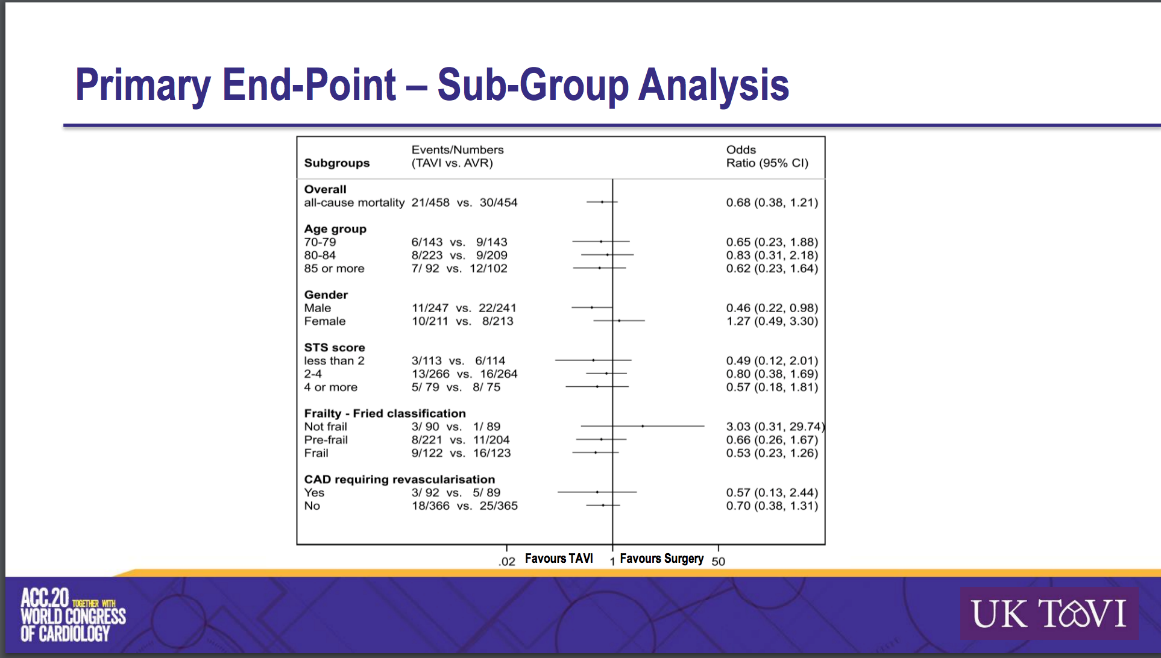 Primary End-Point – Sub-Group Analysis

| Subgroups | Events/Numbers (TAVI vs. AVR) | Odds Ratio (95% CI) |
|---|---|---|
| **Overall** | | |
| all-cause mortality | 21/458 vs. 30/454 | 0.68 (0.38, 1.21) |
| **Age group** | | |
| 70-79 | 6/143 vs. 9/143 | 0.65 (0.23, 1.88) |
| 80-84 | 8/223 vs. 9/209 | 0.83 (0.31, 2.18) |
| 85 or more | 7/ 92 vs. 12/102 | 0.62 (0.23, 1.64) |
| **Gender** | | |
| Male | 11/247 vs. 22/241 | 0.46 (0.22, 0.98) |
| Female | 10/211 vs. 8/213 | 1.27 (0.49, 3.30) |
| **STS score** | | |
| less than 2 | 3/113 vs. 6/114 | 0.49 (0.12, 2.01) |
| 2-4 | 13/266 vs. 16/264 | 0.80 (0.38, 1.69) |
| 4 or more | 5/ 79 vs. 8/ 75 | 0.57 (0.18, 1.81) |
| **Frailty - Fried classification** | | |
| Not frail | 3/ 90 vs. 1/ 89 | 3.03 (0.31, 29.74) |
| Pre-frail | 8/221 vs. 11/204 | 0.66 (0.26, 1.67) |
| Frail | 9/122 vs. 16/123 | 0.53 (0.23, 1.26) |
| **CAD requiring revascularisation** | | |
| Yes | 3/ 92 vs. 5/ 89 | 0.57 (0.13, 2.44) |
| No | 18/366 vs. 25/365 | 0.70 (0.38, 1.31) |

.02 Favours TAVI 1 Favours Surgery 50

ACC.20 TOGETHER WITH WORLD CONGRESS OF CARDIOLOGY

UK TAVI